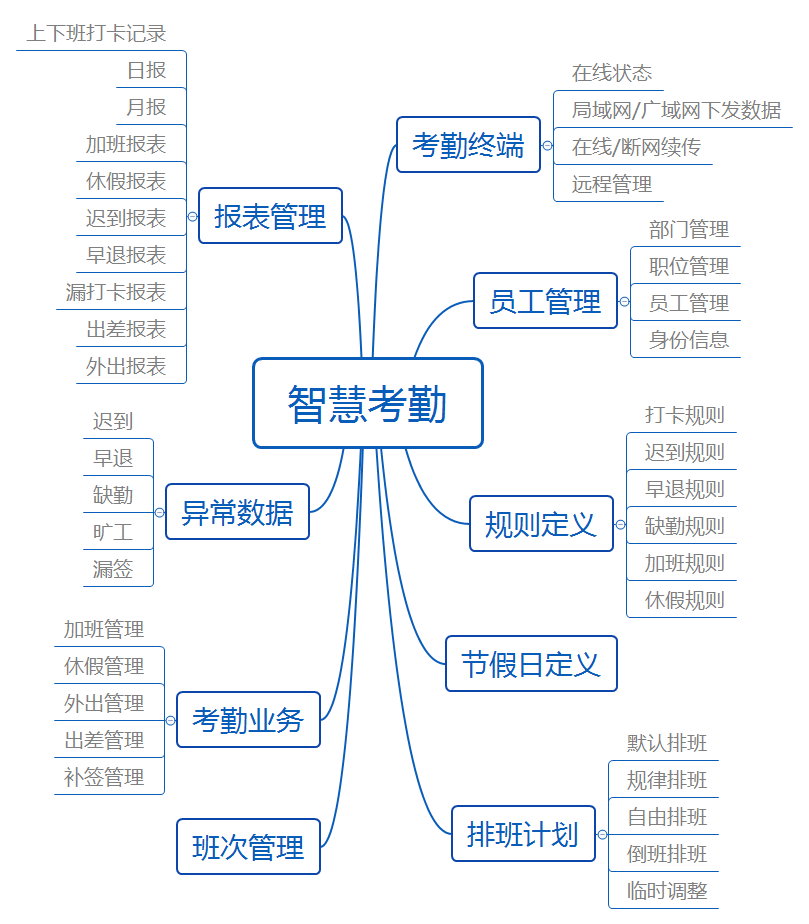 智慧考勤

报表管理
上下班打卡记录
日报
月报
加班报表
休假报表
迟到报表
早退报表
漏打卡报表
出差报表
外出报表

异常数据
迟到
早退
缺勤
旷工
漏签

考勤业务
加班管理
休假管理
外出管理
出差管理
补签管理

班次管理

考勤终端
在线状态
局域网/广域网下发数据
在线/断网续传
远程管理

员工管理
部门管理
职位管理
员工管理
身份信息

规则定义
打卡规则
迟到规则
早退规则
缺勤规则
加班规则
休假规则

节假日定义

排班计划
默认排班
规律排班
自由排班
倒班排班
临时调整